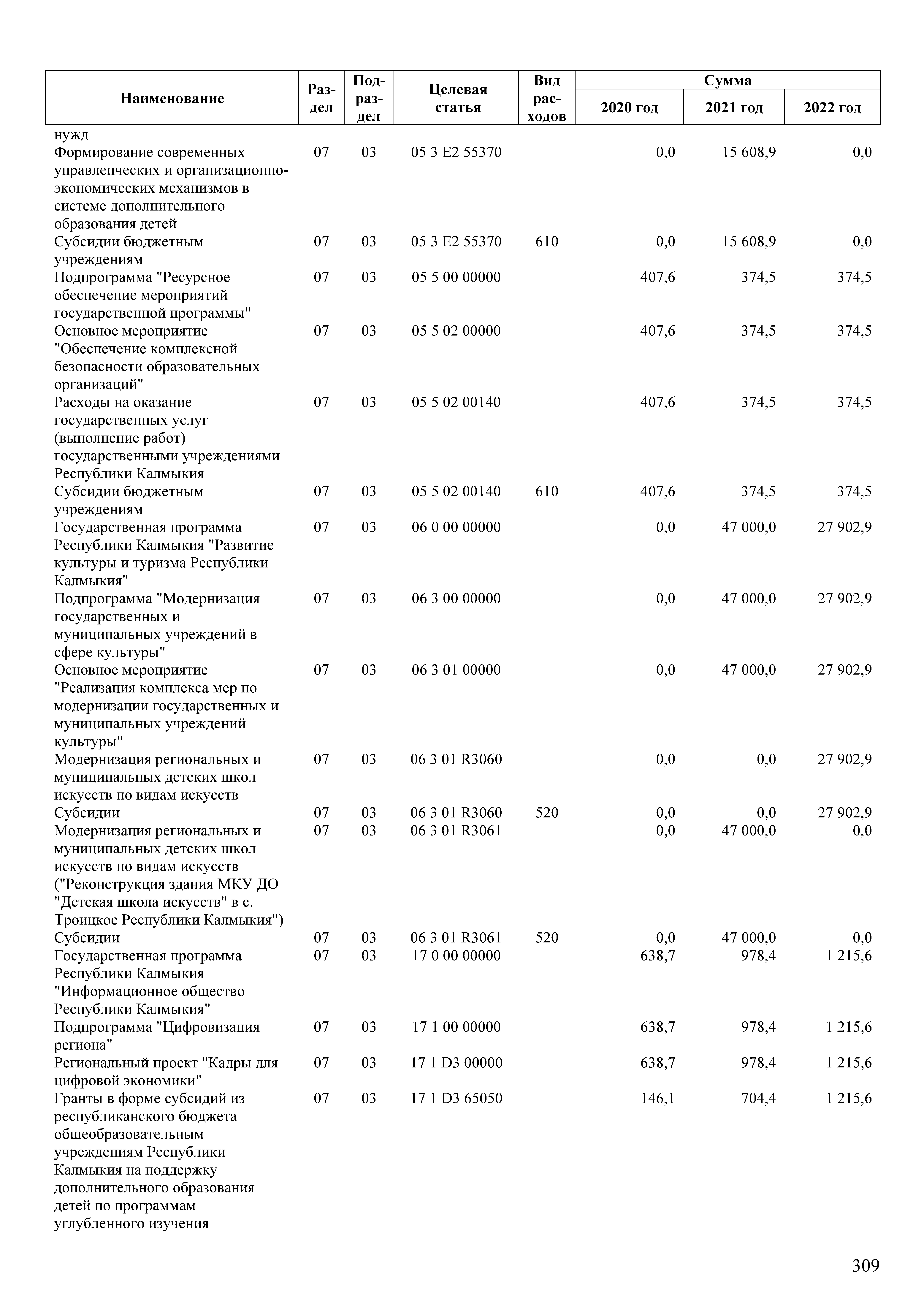 | Наименование | Раздел | Подраздел | Целевая статья | Вид расходов | Сумма 2020 год | Сумма 2021 год | Сумма 2022 год |
|---|---|---|---|---|---|---|---|
| нужд | | | | | | | |
| Формирование современных управленческих и организационно-экономических механизмов в системе дополнительного образования детей | 07 | 03 | 05 3 E2 55370 | | 0,0 | 15 608,9 | 0,0 |
| Субсидии бюджетным учреждениям | 07 | 03 | 05 3 E2 55370 | 610 | 0,0 | 15 608,9 | 0,0 |
| Подпрограмма "Ресурсное обеспечение мероприятий государственной программы" | 07 | 03 | 05 5 00 00000 | | 407,6 | 374,5 | 374,5 |
| Основное мероприятие "Обеспечение комплексной безопасности образовательных организаций" | 07 | 03 | 05 5 02 00000 | | 407,6 | 374,5 | 374,5 |
| Расходы на оказание государственных услуг (выполнение работ) государственными учреждениями Республики Калмыкия | 07 | 03 | 05 5 02 00140 | | 407,6 | 374,5 | 374,5 |
| Субсидии бюджетным учреждениям | 07 | 03 | 05 5 02 00140 | 610 | 407,6 | 374,5 | 374,5 |
| Государственная программа Республики Калмыкия "Развитие культуры и туризма Республики Калмыкия" | 07 | 03 | 06 0 00 00000 | | 0,0 | 47 000,0 | 27 902,9 |
| Подпрограмма "Модернизация государственных и муниципальных учреждений в сфере культуры" | 07 | 03 | 06 3 00 00000 | | 0,0 | 47 000,0 | 27 902,9 |
| Основное мероприятие "Реализация комплекса мер по модернизации государственных и муниципальных учреждений культуры" | 07 | 03 | 06 3 01 00000 | | 0,0 | 47 000,0 | 27 902,9 |
| Модернизация региональных и муниципальных детских школ искусств по видам искусств | 07 | 03 | 06 3 01 R3060 | | 0,0 | 0,0 | 27 902,9 |
| Субсидии | 07 | 03 | 06 3 01 R3060 | 520 | 0,0 | 0,0 | 27 902,9 |
| Модернизация региональных и муниципальных детских школ искусств по видам искусств ("Реконструкция здания МКУ ДО "Детская школа искусств" в с. Троицкое Республики Калмыкия") | 07 | 03 | 06 3 01 R3061 | | 0,0 | 47 000,0 | 0,0 |
| Субсидии | 07 | 03 | 06 3 01 R3061 | 520 | 0,0 | 47 000,0 | 0,0 |
| Государственная программа Республики Калмыкия "Информационное общество Республики Калмыкия" | 07 | 03 | 17 0 00 00000 | | 638,7 | 978,4 | 1 215,6 |
| Подпрограмма "Цифровизация региона" | 07 | 03 | 17 1 00 00000 | | 638,7 | 978,4 | 1 215,6 |
| Региональный проект "Кадры для цифровой экономики" | 07 | 03 | 17 1 D3 00000 | | 638,7 | 978,4 | 1 215,6 |
| Гранты в форме субсидий из республиканского бюджета общеобразовательным учреждениям Республики Калмыкия на поддержку дополнительного образования детей по программам углубленного изучения | 07 | 03 | 17 1 D3 65050 | | 146,1 | 704,4 | 1 215,6 |

309